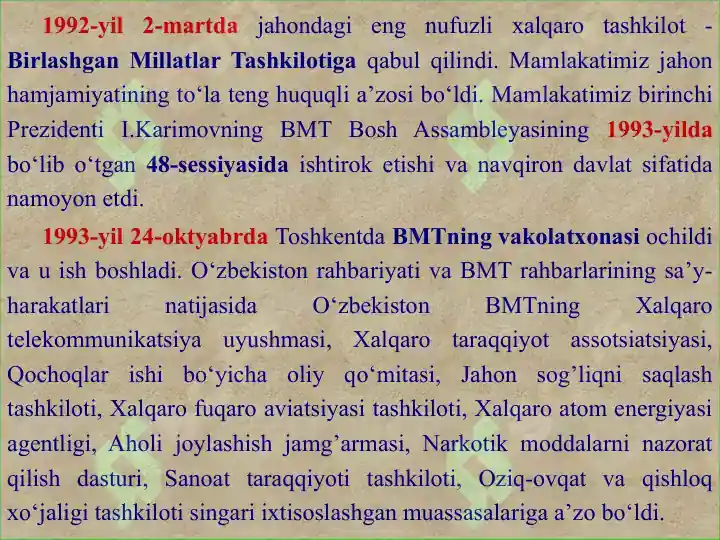 1992-yil 2-martda jahondagi eng nufuzli xalqaro tashkilot - Birlashgan Millatlar Tashkilotiga qabul qilindi. Mamlakatimiz jahon hamjamiyatining to‘la teng huquqli a’zosi bo‘ldi. Mamlakatimiz birinchi Prezidenti I.Karimovning BMT Bosh Assambleyasining 1993-yilda bo‘lib o‘tgan 48-sessiyasida ishtirok etishi va navqiron davlat sifatida namoyon etdi.

1993-yil 24-oktyabrda Toshkentda BMTning vakolatxonasi ochildi va u ish boshladi. O‘zbekiston rahbariyati va BMT rahbarlarining sa’y-harakatlari natijasida O‘zbekiston BMTning Xalqaro telekommunikatsiya uyushmasi, Xalqaro taraqqiyot assotsiatsiyasi, Qochoqlar ishi bo‘yicha oliy qo‘mitasi, Jahon sog’liqni saqlash tashkiloti, Xalqaro fuqaro aviatsiyasi tashkiloti, Xalqaro atom energiyasi agentligi, Aholi joylashish jamg’armasi, Narkotik moddalarni nazorat qilish dasturi, Sanoat taraqqiyoti tashkiloti, Oziq-ovqat va qishloq xo‘jaligi tashkiloti singari ixtisoslashgan muassasalariga a’zo bo‘ldi.